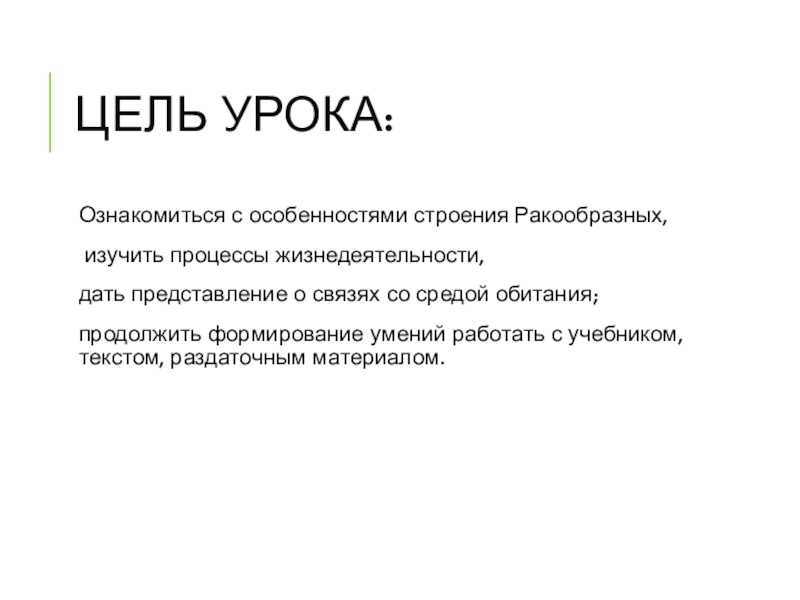 ЦЕЛЬ УРОКА:

Ознакомиться с особенностями строения Ракообразных,

изучить процессы жизнедеятельности,

дать представление о связях со средой обитания;

продолжить формирование умений работать с учебником, текстом, раздаточным материалом.